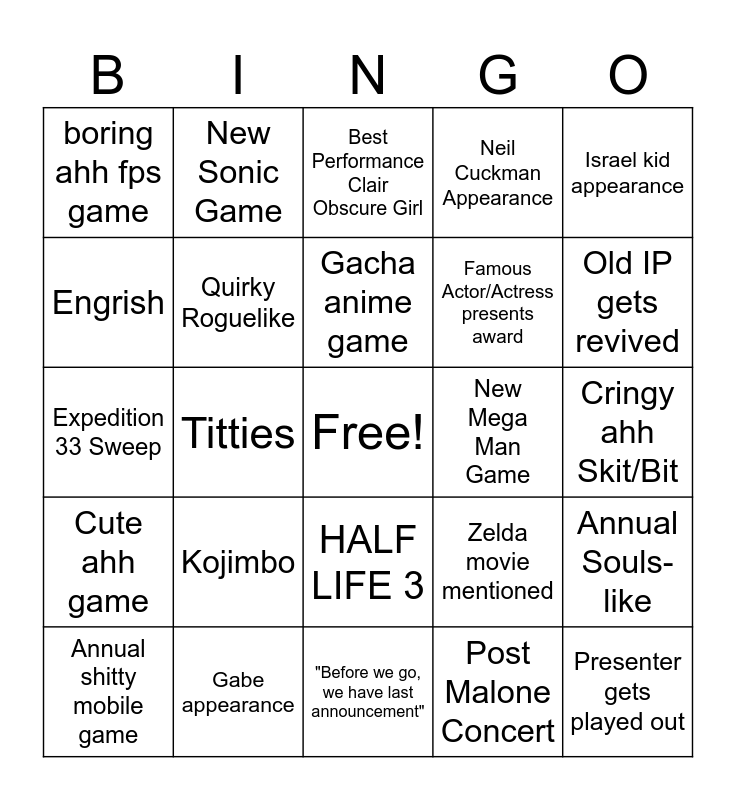 | B | I | N | G | O |
|---|---|---|---|---|
| boring ahh fps game | New Sonic Game | Best Performance Clair Obscure Girl | Neil Cuckman Appearance | Israel kid appearance |
| Engrish | Quirky Roguelike | Gacha anime game | Famous Actor/Actress presents award | Old IP gets revived |
| Expedition 33 Sweep | Titties | Free! | New Mega Man Game | Cringy ahh Skit/Bit |
| Cute ahh game | Kojimbo | HALF LIFE 3 | Zelda movie mentioned | Annual Souls-like |
| Annual shitty mobile game | Gabe appearance | "Before we go, we have last announcement" | Post Malone Concert | Presenter gets played out |